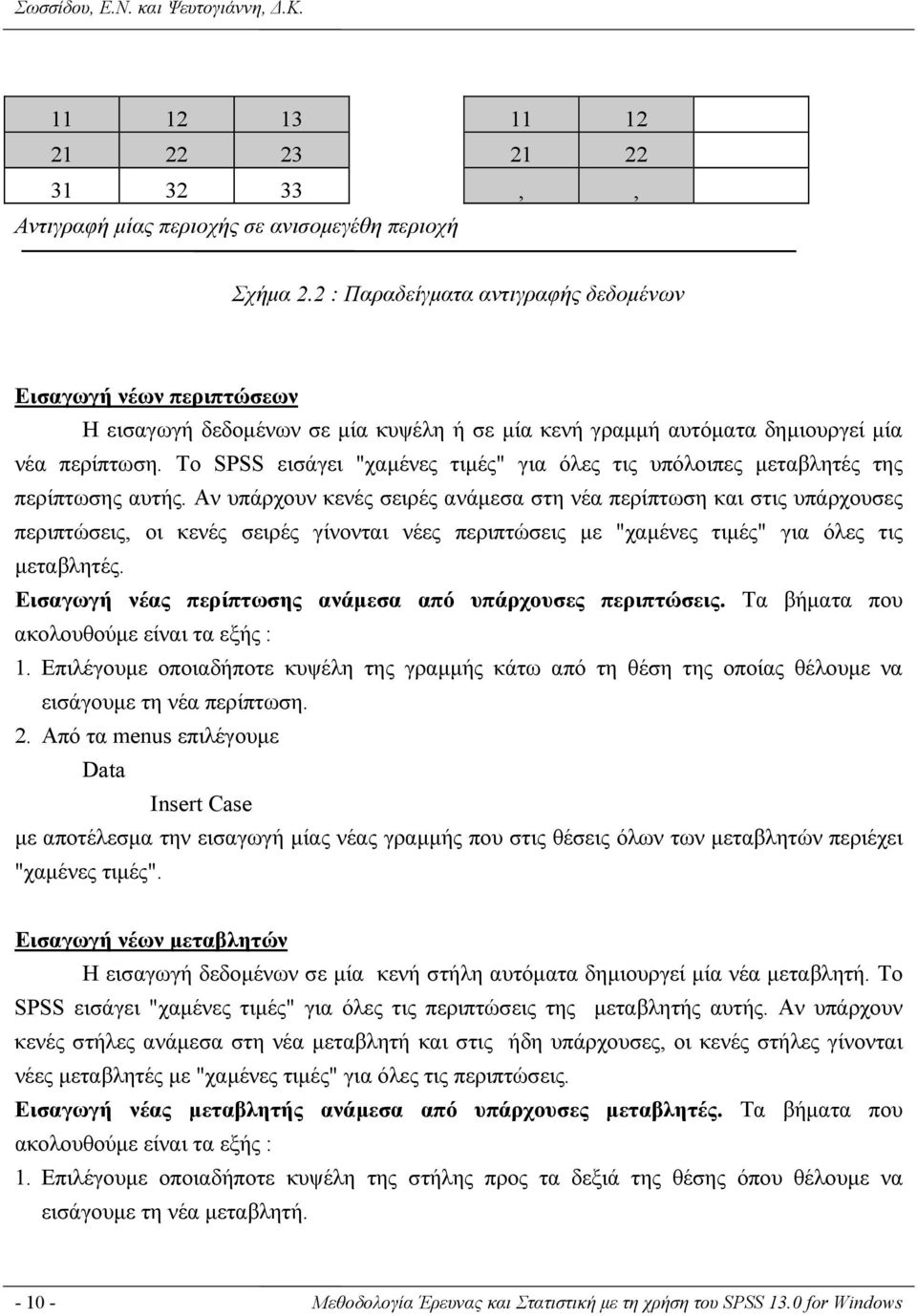 Σωσσίδου, Ε.Ν. και Ψευτογιάννη, Δ.Κ.

| 11 | 12 | 13 |
|---|---|---|
| 21 | 22 | 23 |
| 31 | 32 | 33 |

| 11 | 12 | |
|---|---|---|
| 21 | 22 | |
| , | , | |

Αντιγραφή μίας περιοχής σε ανισομεγέθη περιοχή

Σχήμα 2.2 : Παραδείγματα αντιγραφής δεδομένων

Εισαγωγή νέων περιπτώσεων

Η εισαγωγή δεδομένων σε μία κυψέλη ή σε μία κενή γραμμή αυτόματα δημιουργεί μία νέα περίπτωση. Το SPSS εισάγει "χαμένες τιμές" για όλες τις υπόλοιπες μεταβλητές της περίπτωσης αυτής. Αν υπάρχουν κενές σειρές ανάμεσα στη νέα περίπτωση και στις υπάρχουσες περιπτώσεις, οι κενές σειρές γίνονται νέες περιπτώσεις με "χαμένες τιμές" για όλες τις μεταβλητές.

Εισαγωγή νέας περίπτωσης ανάμεσα από υπάρχουσες περιπτώσεις. Τα βήματα που ακολουθούμε είναι τα εξής :

1. Επιλέγουμε οποιαδήποτε κυψέλη της γραμμής κάτω από τη θέση της οποίας θέλουμε να εισάγουμε τη νέα περίπτωση.

2. Από τα menus επιλέγουμε

Data

Insert Case

με αποτέλεσμα την εισαγωγή μίας νέας γραμμής που στις θέσεις όλων των μεταβλητών περιέχει "χαμένες τιμές".

Εισαγωγή νέων μεταβλητών

Η εισαγωγή δεδομένων σε μία κενή στήλη αυτόματα δημιουργεί μία νέα μεταβλητή. Το SPSS εισάγει "χαμένες τιμές" για όλες τις περιπτώσεις της μεταβλητής αυτής. Αν υπάρχουν κενές στήλες ανάμεσα στη νέα μεταβλητή και στις ήδη υπάρχουσες, οι κενές στήλες γίνονται νέες μεταβλητές με "χαμένες τιμές" για όλες τις περιπτώσεις.

Εισαγωγή νέας μεταβλητής ανάμεσα από υπάρχουσες μεταβλητές. Τα βήματα που ακολουθούμε είναι τα εξής :

1. Επιλέγουμε οποιαδήποτε κυψέλη της στήλης προς τα δεξιά της θέσης όπου θέλουμε να εισάγουμε τη νέα μεταβλητή.

- 10 - Μεθοδολογία Έρευνας και Στατιστική με τη χρήση του SPSS 13.0 for Windows